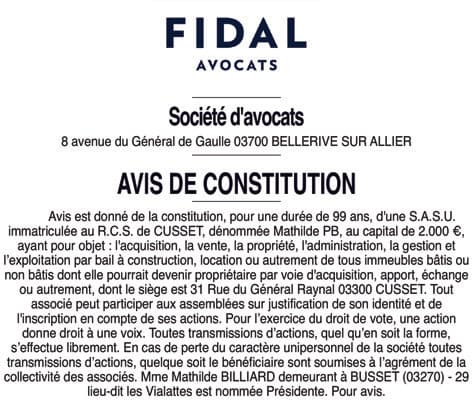 FIDAL
AVOCATS

Société d'avocats
8 avenue du Général de Gaulle 03700 BELLERIVE SUR ALLIER

AVIS DE CONSTITUTION

Avis est donné de la constitution, pour une durée de 99 ans, d'une S.A.S.U. immatriculée au R.C.S. de CUSSET, dénommée Mathilde PB, au capital de 2.000 €, ayant pour objet : l'acquisition, la vente, la propriété, l'administration, la gestion et l'exploitation par bail à construction, location ou autrement de tous immeubles bâtis ou non bâtis dont elle pourrait devenir propriétaire par voie d'acquisition, apport, échange ou autrement, dont le siège est 31 Rue du Général Raynal 03300 CUSSET. Tout associé peut participer aux assemblées sur justification de son identité et de l'inscription en compte de ses actions. Pour l'exercice du droit de vote, une action donne droit à une voix. Toutes transmissions d'actions, quel qu'en soit la forme, s'effectue librement. En cas de perte du caractère unipersonnel de la société toutes transmissions d'actions, quelque soit le bénéficiaire sont soumises à l'agrément de la collectivité des associés. Mme Mathilde BILLIARD demeurant à BUSSET (03270) - 29 lieu-dit les Vialattes est nommée Présidente. Pour avis.